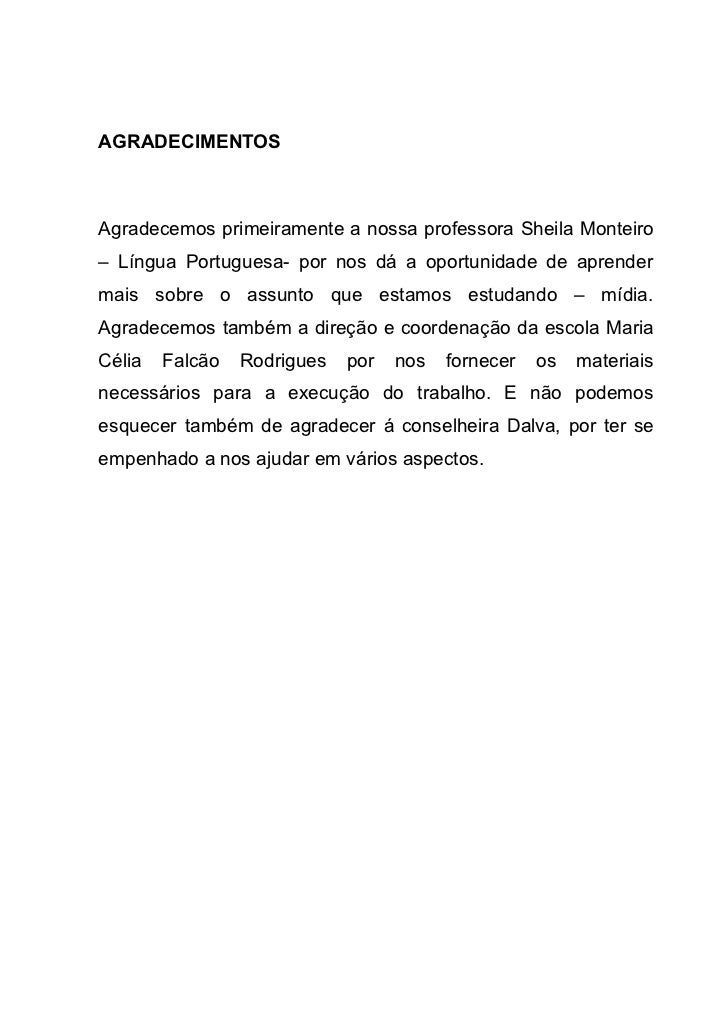 AGRADECIMENTOS

Agradecemos primeiramente a nossa professora Sheila Monteiro – Língua Portuguesa- por nos dá a oportunidade de aprender mais sobre o assunto que estamos estudando – mídia. Agradecemos também a direção e coordenação da escola Maria Célia Falcão Rodrigues por nos fornecer os materiais necessários para a execução do trabalho. E não podemos esquecer também de agradecer á conselheira Dalva, por ter se empenhado a nos ajudar em vários aspectos.